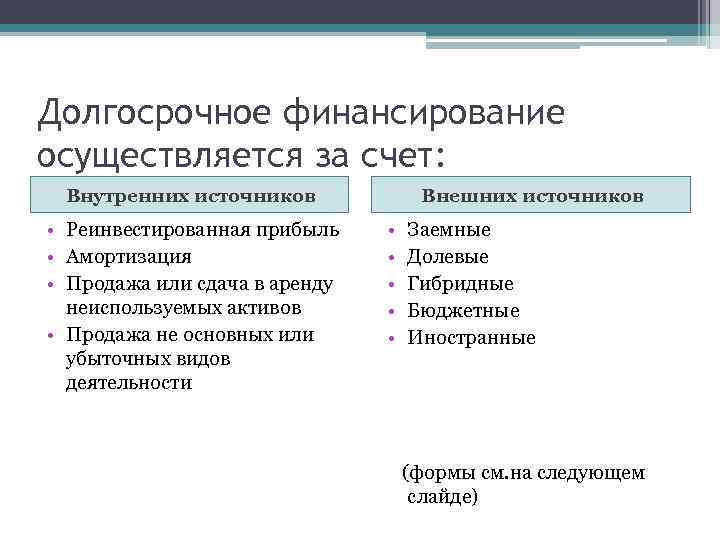 Долгосрочное финансирование осуществляется за счет:

Внутренних источников

• Реинвестированная прибыль
• Амортизация
• Продажа или сдача в аренду неиспользуемых активов
• Продажа не основных или убыточных видов деятельности

Внешних источников

• Заемные
• Долевые
• Гибридные
• Бюджетные
• Иностранные

(формы см.на следующем слайде)